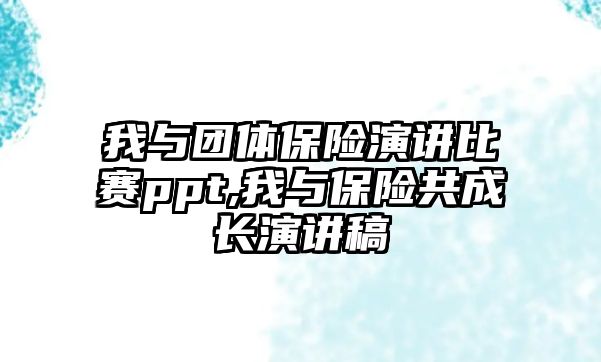 我与团体保险演讲比赛ppt,我与保险共成长演讲稿